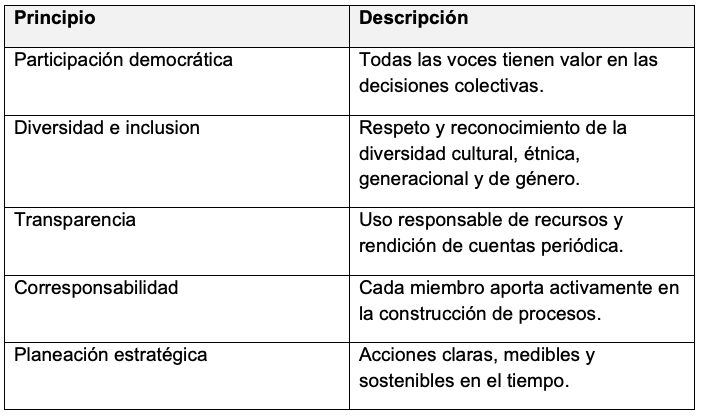 | Principio | Descripción |
|---|---|
| Participación democrática | Todas las voces tienen valor en las decisiones colectivas. |
| Diversidad e inclusion | Respeto y reconocimiento de la diversidad cultural, étnica, generacional y de género. |
| Transparencia | Uso responsable de recursos y rendición de cuentas periódica. |
| Corresponsabilidad | Cada miembro aporta activamente en la construcción de procesos. |
| Planeación estratégica | Acciones claras, medibles y sostenibles en el tiempo. |